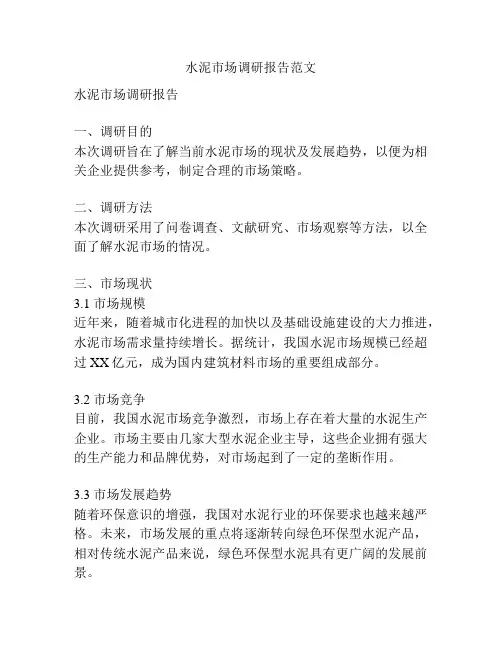 水泥市场调研报告范文

水泥市场调研报告

一、调研目的
本次调研旨在了解当前水泥市场的现状及发展趋势，以便为相关企业提供参考，制定合理的市场策略。

二、调研方法
本次调研采用了问卷调查、文献研究、市场观察等方法，以全面了解水泥市场的情况。

三、市场现状
3.1 市场规模
近年来，随着城市化进程的加快以及基础设施建设的大力推进，水泥市场需求量持续增长。据统计，我国水泥市场规模已经超过 XX 亿元，成为国内建筑材料市场的重要组成部分。

3.2 市场竞争
目前，我国水泥市场竞争激烈，市场上存在着大量的水泥生产企业。市场主要由几家大型水泥企业主导，这些企业拥有强大的生产能力和品牌优势，对市场起到了一定的垄断作用。

3.3 市场发展趋势
随着环保意识的增强，我国对水泥行业的环保要求也越来越严格。未来，市场发展的重点将逐渐转向绿色环保型水泥产品，相对传统水泥产品来说，绿色环保型水泥具有更广阔的发展前景。